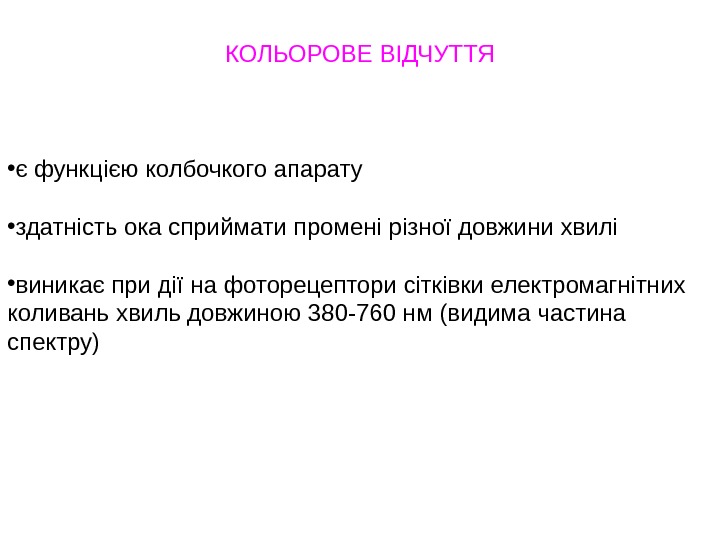 КОЛЬОРОВЕ ВІДЧУТТЯ

• є функцією колбочкого апарату

• здатність ока сприймати промені різної довжини хвилі

• виникає при дії на фоторецептори сітківки електромагнітних коливань хвиль довжиною 380-760 нм (видима частина спектру)